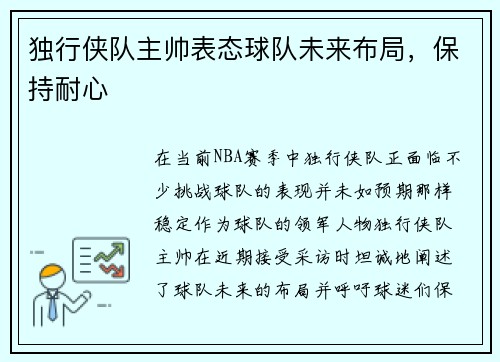 独行侠队主帅表态球队未来布局，保持耐心

在当前NBA赛季中独行侠队正面临不少挑战球队的表现并未如预期那样稳定作为球队的领军人物独行侠队主帅在近期接受采访时坦诚地阐述了球队未来的布局并呼吁球迷们保